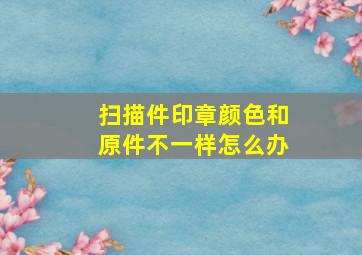 扫描件印章颜色和原件不一样怎么办